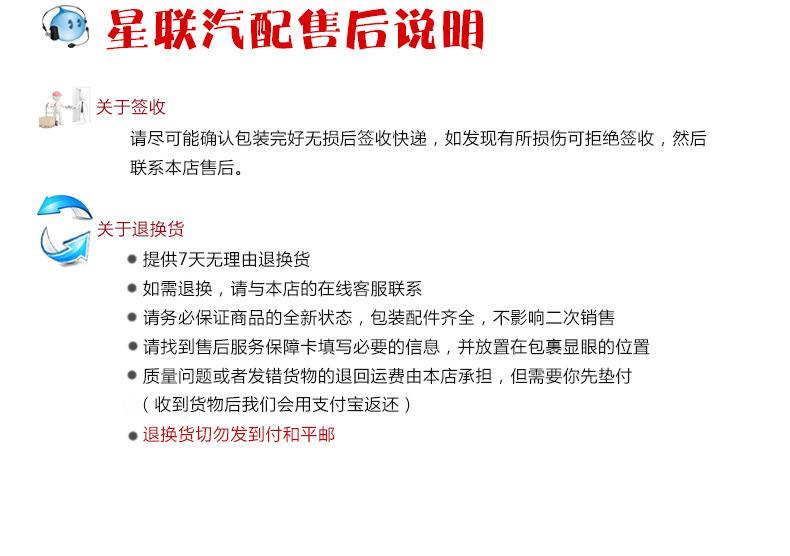 星联汽配售后说明

关于签收

请尽可能确认包装完好无损后签收快递，如发现有所损伤可拒绝签收，然后联系本店售后。

关于退换货

● 提供7天无理由退换货
● 如需退换，请与本店的在线客服联系
● 请务必保证商品的全新状态，包装配件齐全，不影响二次销售
● 请找到售后服务保障卡填写必要的信息，并放置在包裹显眼的位置
● 质量问题或者发错货物的退回运费由本店承担，但需要你先垫付（收到货物后我们会用支付宝返还）
● 退换货切勿发到付和平邮